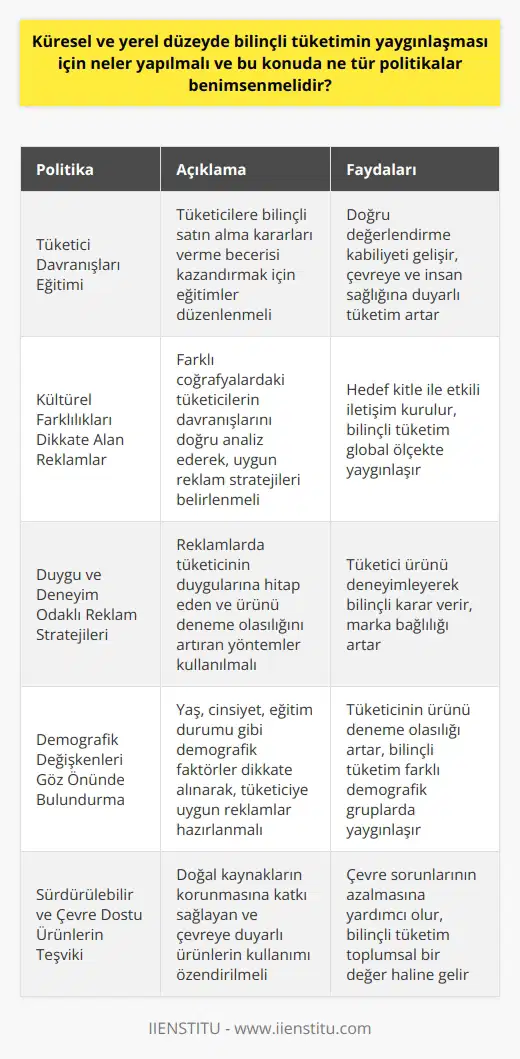 Küresel ve yerel düzeyde bilinçli tüketimin yaygınlaşması için neler yapılmalı ve bu konuda ne tür politikalar benimsenmelidir?

| Politika | Açıklama | Faydaları |
|---|---|---|
| Tüketici Davranışları Eğitimi | Tüketicilere bilinçli satın alma kararları verme becerisi kazandırmak için eğitimler düzenlenmeli | Doğru değerlendirme kabiliyeti gelişir, çevreye ve insan sağlığına duyarlı tüketim artar |
| Kültürel Farklılıkları Dikkate Alan Reklamlar | Farklı coğrafyalardaki tüketicilerin davranışlarını doğru analiz ederek, uygun reklam stratejileri belirlenmeli | Hedef kitle ile etkili iletişim kurulur, bilinçli tüketim global ölçekte yaygınlaşır |
| Duygu ve Deneyim Odaklı Reklam Stratejileri | Reklamlarda tüketicinin duygularına hitap eden ve ürünü deneme olasılığını artıran yöntemler kullanılmalı | Tüketici ürünü deneyimleyerek bilinçli karar verir, marka bağlılığı artar |
| Demografik Değişkenleri Göz Önünde Bulundurma | Yaş, cinsiyet, eğitim durumu gibi demografik faktörler dikkate alınarak, tüketiciye uygun reklamlar hazırlanmalı | Tüketicinin ürünü deneme olasılığı artar, bilinçli tüketim farklı demografik gruplarda yaygınlaşır |
| Sürdürülebilir ve Çevre Dostu Ürünlerin Teşviki | Doğal kaynakların korunmasına katkı sağlayan ve çevreye duyarlı ürünlerin kullanımı özendirilmeli | Çevre sorunlarının azalmasına yardımcı olur, bilinçli tüketim toplumsal bir değer haline gelir |

IIENSTITU - www.iienstitu.com